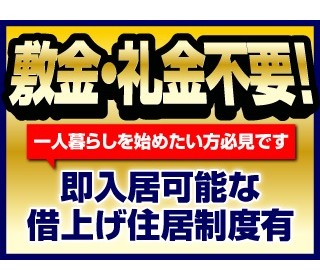 敷金・礼金不要!

一人暮らしを始めたい方必見です

即入居可能な
借上げ住居制度有